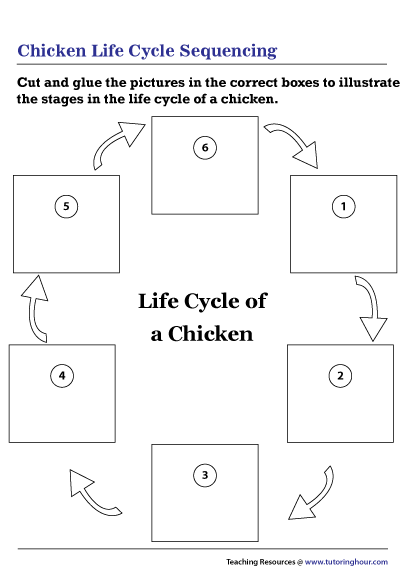 Chicken Life Cycle Sequencing

Cut and glue the pictures in the correct boxes to illustrate the stages in the life cycle of a chicken.

6

5

1

Life Cycle of a Chicken

4

2

3

Teaching Resources @ www.tutoringhour.com